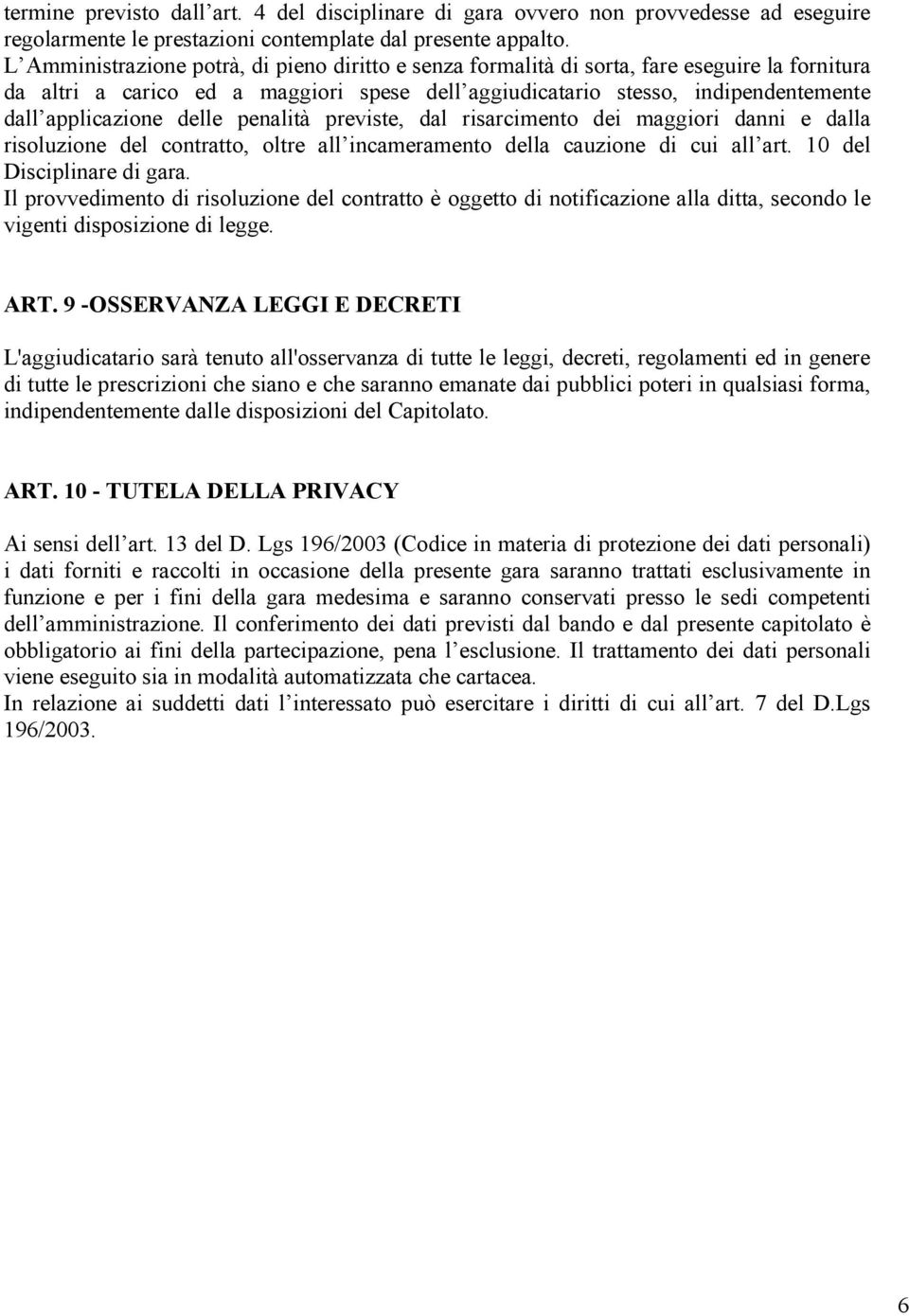 termine previsto dall'art. 4 del disciplinare di gara ovvero non provvedesse ad eseguire regolarmente le prestazioni contemplate dal presente appalto.
L'Amministrazione potrà, di pieno diritto e senza formalità di sorta, fare eseguire la fornitura da altri a carico ed a maggiori spese dell'aggiudicatario stesso, indipendentemente dall'applicazione delle penalità previste, dal risarcimento dei maggiori danni e dalla risoluzione del contratto, oltre all'incameramento della cauzione di cui all'art. 10 del Disciplinare di gara.
Il provvedimento di risoluzione del contratto è oggetto di notificazione alla ditta, secondo le vigenti disposizione di legge.

ART. 9 -OSSERVANZA LEGGI E DECRETI

L'aggiudicatario sarà tenuto all'osservanza di tutte le leggi, decreti, regolamenti ed in genere di tutte le prescrizioni che siano e che saranno emanate dai pubblici poteri in qualsiasi forma, indipendentemente dalle disposizioni del Capitolato.

ART. 10 - TUTELA DELLA PRIVACY

Ai sensi dell'art. 13 del D. Lgs 196/2003 (Codice in materia di protezione dei dati personali) i dati forniti e raccolti in occasione della presente gara saranno trattati esclusivamente in funzione e per i fini della gara medesima e saranno conservati presso le sedi competenti dell'amministrazione. Il conferimento dei dati previsti dal bando e dal presente capitolato è obbligatorio ai fini della partecipazione, pena l'esclusione. Il trattamento dei dati personali viene eseguito sia in modalità automatizzata che cartacea.
In relazione ai suddetti dati l'interessato può esercitare i diritti di cui all'art. 7 del D.Lgs 196/2003.

6